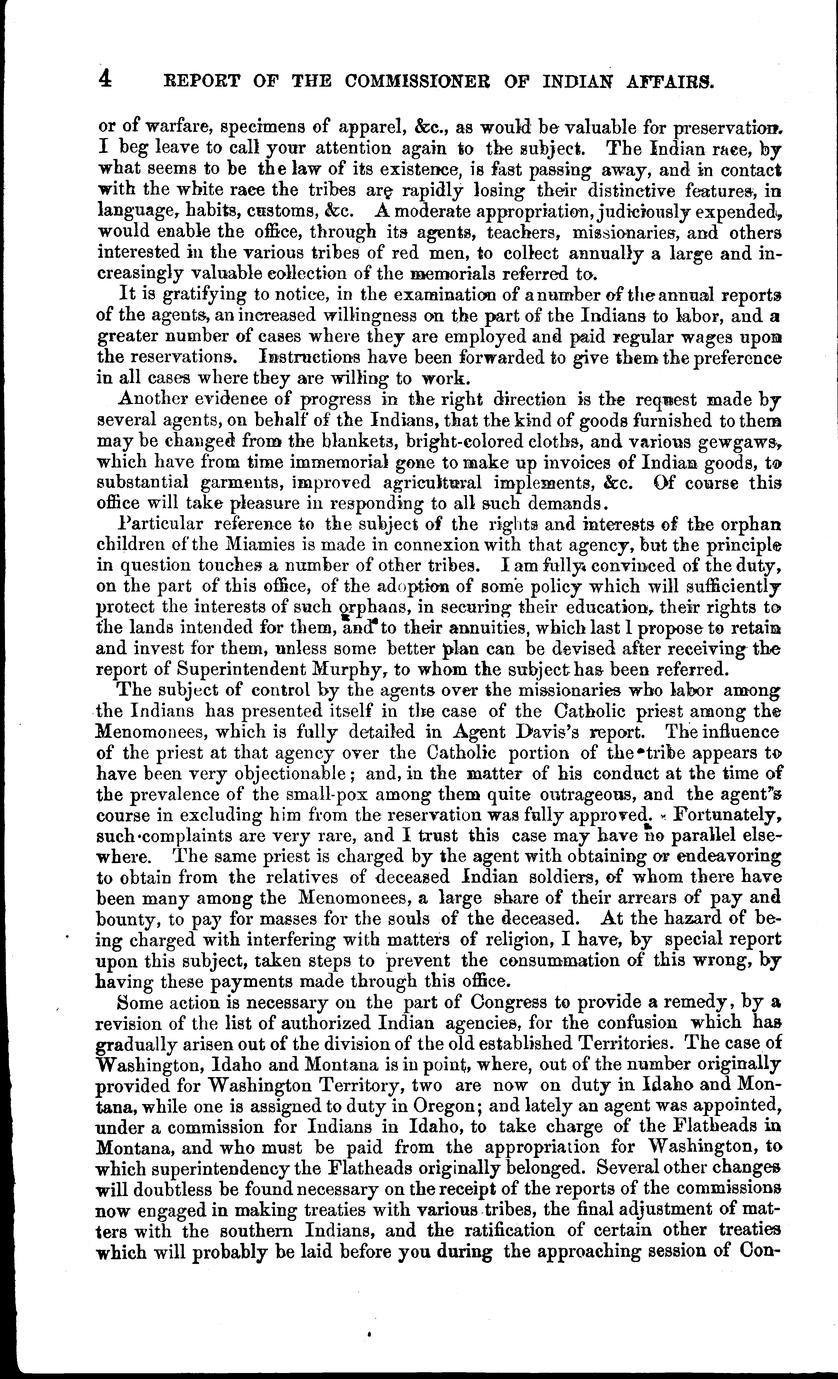 4 REPORT OF THE COMMISSIONER OF INDIAN AFFAIRS.

or of warfare, specimens of apparel, &c., as would be valuable for preservation. I beg leave to call your attention again to the subject. The Indian race, by what seems to be the law of its existence, is fast passing away, and in contact with the white race the tribes are rapidly losing their distinctive features, in language, habits, customs, &c. A moderate appropriation, judiciously expended, would enable the office, through its agents, teachers, missionaries, and others interested in the various tribes of red men, to collect annually a large and increasingly valuable collection of the memorials referred to.

It is gratifying to notice, in the examination of a number of the annual reports of the agents, an increased willingness on the part of the Indians to labor, and a greater number of cases where they are employed and paid regular wages upon the reservations. Instructions have been forwarded to give them the preference in all cases where they are willing to work.

Another evidence of progress in the right direction is the request made by several agents, on behalf of the Indians, that the kind of goods furnished to them may be changed from the blankets, bright-colored cloths, and various gewgaws, which have from time immemorial gone to make up invoices of Indian goods, to substantial garments, improved agricultural implements, &c. Of course this office will take pleasure in responding to all such demands.

Particular reference to the subject of the rights and interests of the orphan children of the Miamies is made in connexion with that agency, but the principle in question touches a number of other tribes. I am fully convinced of the duty, on the part of this office, of the adoption of some policy which will sufficiently protect the interests of such orphans, in securing their education, their rights to the lands intended for them, and to their annuities, which last I propose to retain and invest for them, unless some better plan can be devised after receiving the report of Superintendent Murphy, to whom the subject has been referred.

The subject of control by the agents over the missionaries who labor among the Indians has presented itself in the case of the Catholic priest among the Menomonees, which is fully detailed in Agent Davis's report. The influence of the priest at that agency over the Catholic portion of the tribe appears to have been very objectionable; and, in the matter of his conduct at the time of the prevalence of the small-pox among them quite outrageous, and the agent's course in excluding him from the reservation was fully approved. Fortunately, such complaints are very rare, and I trust this case may have no parallel elsewhere. The same priest is charged by the agent with obtaining or endeavoring to obtain from the relatives of deceased Indian soldiers, of whom there have been many among the Menomonees, a large share of their arrears of pay and bounty, to pay for masses for the souls of the deceased. At the hazard of being charged with interfering with matters of religion, I have, by special report upon this subject, taken steps to prevent the consummation of this wrong, by having these payments made through this office.

Some action is necessary on the part of Congress to provide a remedy, by a revision of the list of authorized Indian agencies, for the confusion which has gradually arisen out of the division of the old established Territories. The case of Washington, Idaho and Montana is in point, where, out of the number originally provided for Washington Territory, two are now on duty in Idaho and Montana, while one is assigned to duty in Oregon; and lately an agent was appointed, under a commission for Indians in Idaho, to take charge of the Flatheads in Montana, and who must be paid from the appropriation for Washington, to which superintendency the Flatheads originally belonged. Several other changes will doubtless be found necessary on the receipt of the reports of the commissions now engaged in making treaties with various tribes, the final adjustment of matters with the southern Indians, and the ratification of certain other treaties which will probably be laid before you during the approaching session of Con-